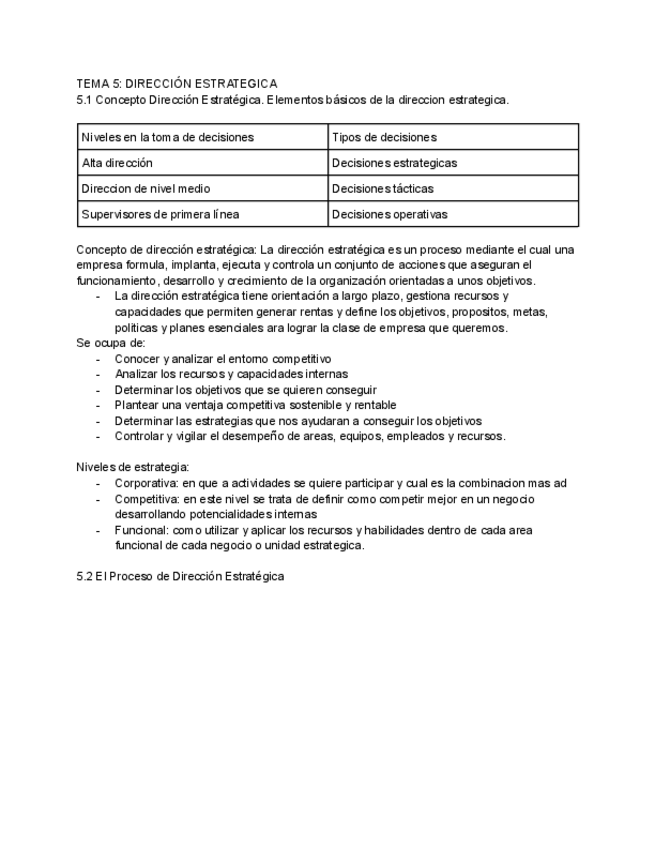 TEMA 5: DIRECCIÓN ESTRATEGICA
5.1 Concepto Dirección Estratégica. Elementos básicos de la direccion estrategica.

| Niveles en la toma de decisiones | Tipos de decisiones |
|---|---|
| Alta dirección | Decisiones estrategicas |
| Direccion de nivel medio | Decisiones tácticas |
| Supervisores de primera línea | Decisiones operativas |

Concepto de dirección estratégica: La dirección estratégica es un proceso mediante el cual una empresa formula, implanta, ejecuta y controla un conjunto de acciones que aseguran el funcionamiento, desarrollo y crecimiento de la organización orientadas a unos objetivos.
- La dirección estratégica tiene orientación a largo plazo, gestiona recursos y capacidades que permiten generar rentas y define los objetivos, propositos, metas, politicas y planes esenciales ara lograr la clase de empresa que queremos.
Se ocupa de:
- Conocer y analizar el entorno competitivo
- Analizar los recursos y capacidades internas
- Determinar los objetivos que se quieren conseguir
- Plantear una ventaja competitiva sostenible y rentable
- Determinar las estrategias que nos ayudaran a conseguir los objetivos
- Controlar y vigilar el desempeño de areas, equipos, empleados y recursos.

Niveles de estrategia:
- Corporativa: en que a actividades se quiere participar y cual es la combinacion mas ad
- Competitiva: en este nivel se trata de definir como competir mejor en un negocio desarrollando potencialidades internas
- Funcional: como utilizar y aplicar los recursos y habilidades dentro de cada area funcional de cada negocio o unidad estrategica.

5.2 El Proceso de Dirección Estratégica